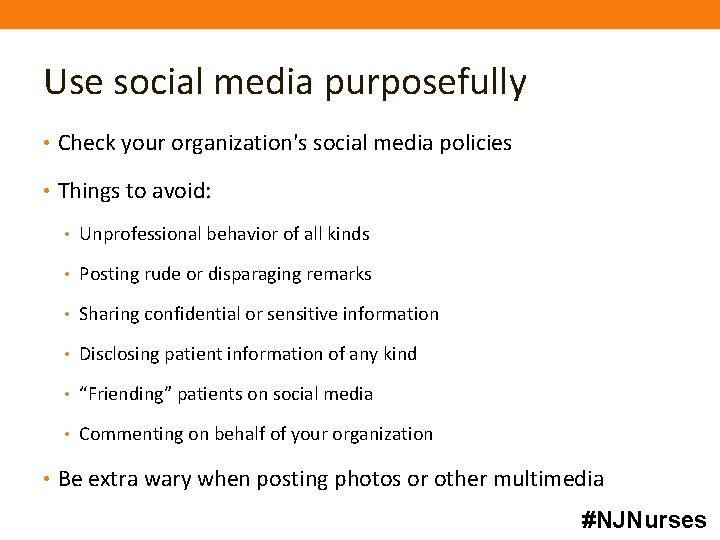 Use social media purposefully

• Check your organization's social media policies

• Things to avoid:

• Unprofessional behavior of all kinds

• Posting rude or disparaging remarks

• Sharing confidential or sensitive information

• Disclosing patient information of any kind

• “Friending” patients on social media

• Commenting on behalf of your organization

• Be extra wary when posting photos or other multimedia

#NJNurses